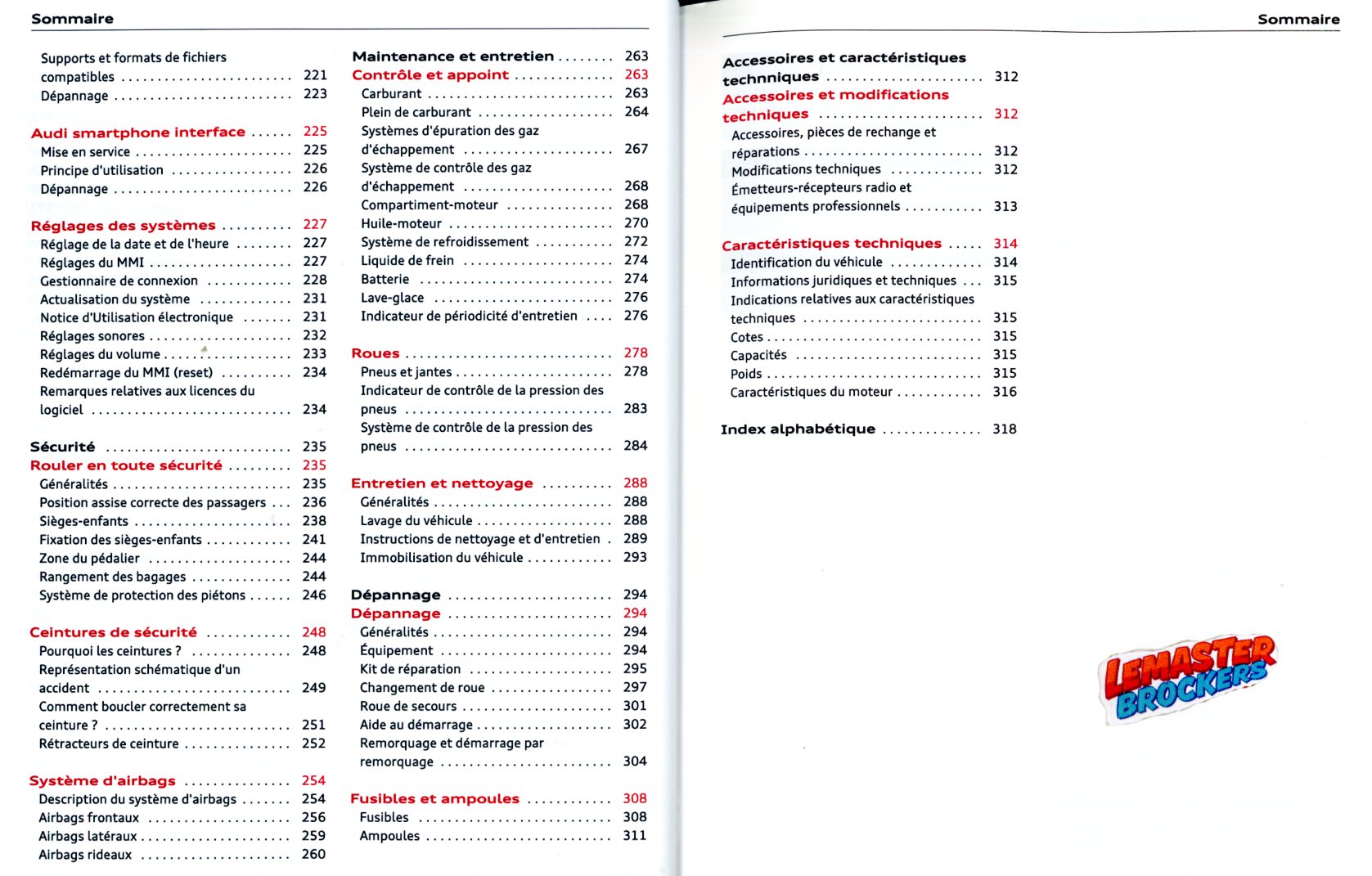 Sommaire

Supports et formats de fichiers compatibles 221
Dépannage 223

Audi smartphone interface 225
Mise en service 225
Principe d'utilisation 226
Dépannage 226

Réglages des systèmes 227
Réglage de la date et de l'heure 227
Réglages du MMI 227
Gestionnaire de connexion 228
Actualisation du système 231
Notice d'Utilisation électronique 231
Réglages sonores 232
Réglages du volume 233
Redémarrage du MMI (reset) 234
Remarques relatives aux licences du logiciel 234

Sécurité 235
Rouler en toute sécurité 235
Généralités 235
Position assise correcte des passagers 236
Sièges-enfants 238
Fixation des sièges-enfants 241
Zone du pédalier 244
Rangement des bagages 244
Système de protection des piétons 246

Ceintures de sécurité 248
Pourquoi les ceintures ? 248
Représentation schématique d'un accident 249
Comment boucler correctement sa ceinture ? 251
Rétracteurs de ceinture 252

Système d'airbags 254
Description du système d'airbags 254
Airbags frontaux 256
Airbags latéraux 259
Airbags rideaux 260

Maintenance et entretien 263
Contrôle et appoint 263
Carburant 263
Plein de carburant 264
Systèmes d'épuration des gaz d'échappement 267
Système de contrôle des gaz d'échappement 268
Compartiment-moteur 268
Huile-moteur 270
Système de refroidissement 272
Liquide de frein 274
Batterie 274
Lave-glace 276
Indicateur de périodicité d'entretien 276

Roues 278
Pneus et jantes 278
Indicateur de contrôle de la pression des pneus 283
Système de contrôle de la pression des pneus 284

Entretien et nettoyage 288
Généralités 288
Lavage du véhicule 288
Instructions de nettoyage et d'entretien 289
Immobilisation du véhicule 293

Dépannage 294
Dépannage 294
Généralités 294
Équipement 294
Kit de réparation 295
Changement de roue 297
Roue de secours 301
Aide au démarrage 302
Remorquage et démarrage par remorquage 304

Fusibles et ampoules 308
Fusibles 308
Ampoules 311

Sommaire

Accessoires et caractéristiques technniques 312
Accessoires et modifications techniques 312
Accessoires, pièces de rechange et réparations 312
Modifications techniques 312
Émetteurs-récepteurs radio et équipements professionnels 313

Caractéristiques techniques 314
Identification du véhicule 314
Informations juridiques et techniques 315
Indications relatives aux caractéristiques techniques 315
Cotes 315
Capacités 315
Poids 315
Caractéristiques du moteur 316

Index alphabétique 318

LEMASTER BROCKERS